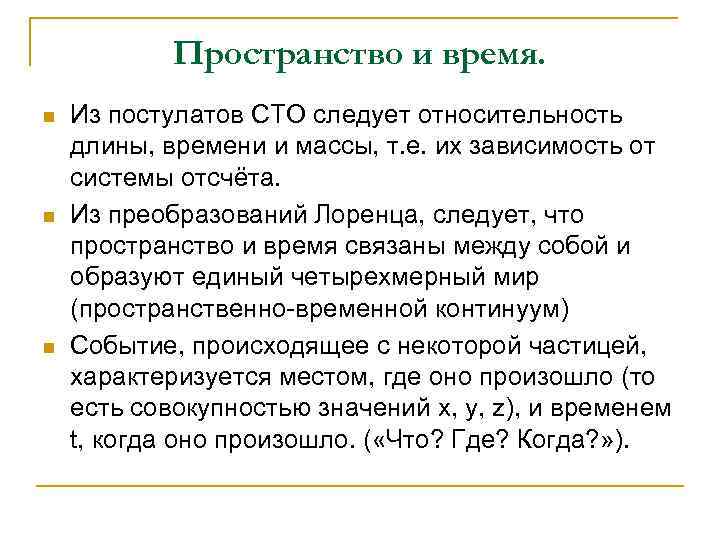 Пространство и время.

Из постулатов СТО следует относительность длины, времени и массы, т.е. их зависимость от системы отсчёта.

Из преобразований Лоренца, следует, что пространство и время связаны между собой и образуют единый четырехмерный мир (пространственно-временной континуум)

Событие, происходящее с некоторой частицей, характеризуется местом, где оно произошло (то есть совокупностью значений x, y, z), и временем t, когда оно произошло. («Что? Где? Когда?»).